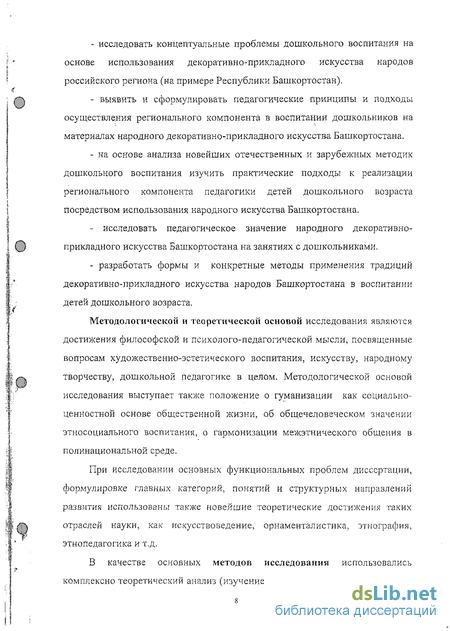 - исследовать концептуальные проблемы дошкольного воспитания на основе использования декоративно-прикладного искусства народов российского региона (на примере Республики Башкортостан).

- выявить и сформулировать педагогические принципы и подходы осуществления регионального компонента в воспитании дошкольников на материалах народного декоративно-прикладного искусства Башкортостана.

- на основе анализа новейших отечественных и зарубежных методик дошкольного воспитания изучить практические подходы к реализации регионального компонента педагогики детей дошкольного возраста посредством использования народного искусства Башкортостана.

- исследовать педагогическое значение народного декоративно-прикладного искусства Башкортостана на занятиях с дошкольниками.

- разработать формы и конкретные методы применения традиций декоративно-прикладного искусства народов Башкортостана в воспитании детей дошкольного возраста.

Методологической и теоретической основой исследования являются достижения философской и психолого-педагогической мысли, посвященные вопросам художественно-эстетического воспитания, искусству, народному творчеству, дошкольной педагогике в целом. Методологической основой исследования выступает также положение о гуманизации как социально-ценностной основе общественной жизни, об общечеловеческом значении этносоциального воспитания, о гармонизации межэтнического общения в полинациональной среде.

При исследовании основных функциональных проблем диссертации, формулировке главных категорий, понятий и структурных направлений развития использованы также новейшие теоретические достижения таких отраслей науки, как искусствоведение, орнаменталистика, этнография, этнопедагогика и т.д.

В качестве основных методов исследования использовались комплексно теоретический анализ (изучение

8

dsLib.net
библиотека диссертаций